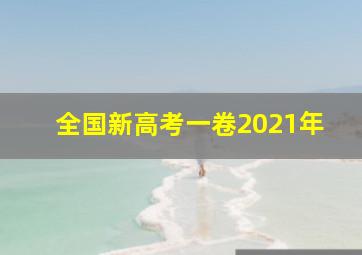 全国新高考一卷2021年